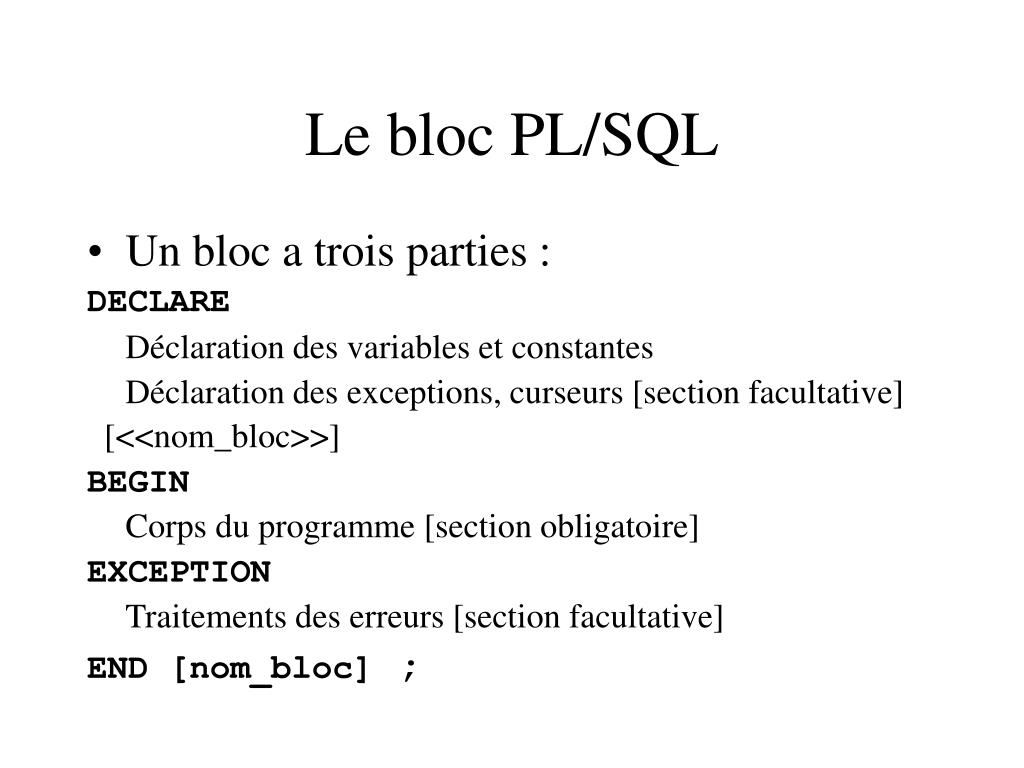 Le bloc PL/SQL

• Un bloc a trois parties :

DECLARE

Déclaration des variables et constantes

Déclaration des exceptions, curseurs [section facultative]

[<<nom_bloc>>]

BEGIN

Corps du programme [section obligatoire]

EXCEPTION

Traitements des erreurs [section facultative]

END [nom_bloc] ;